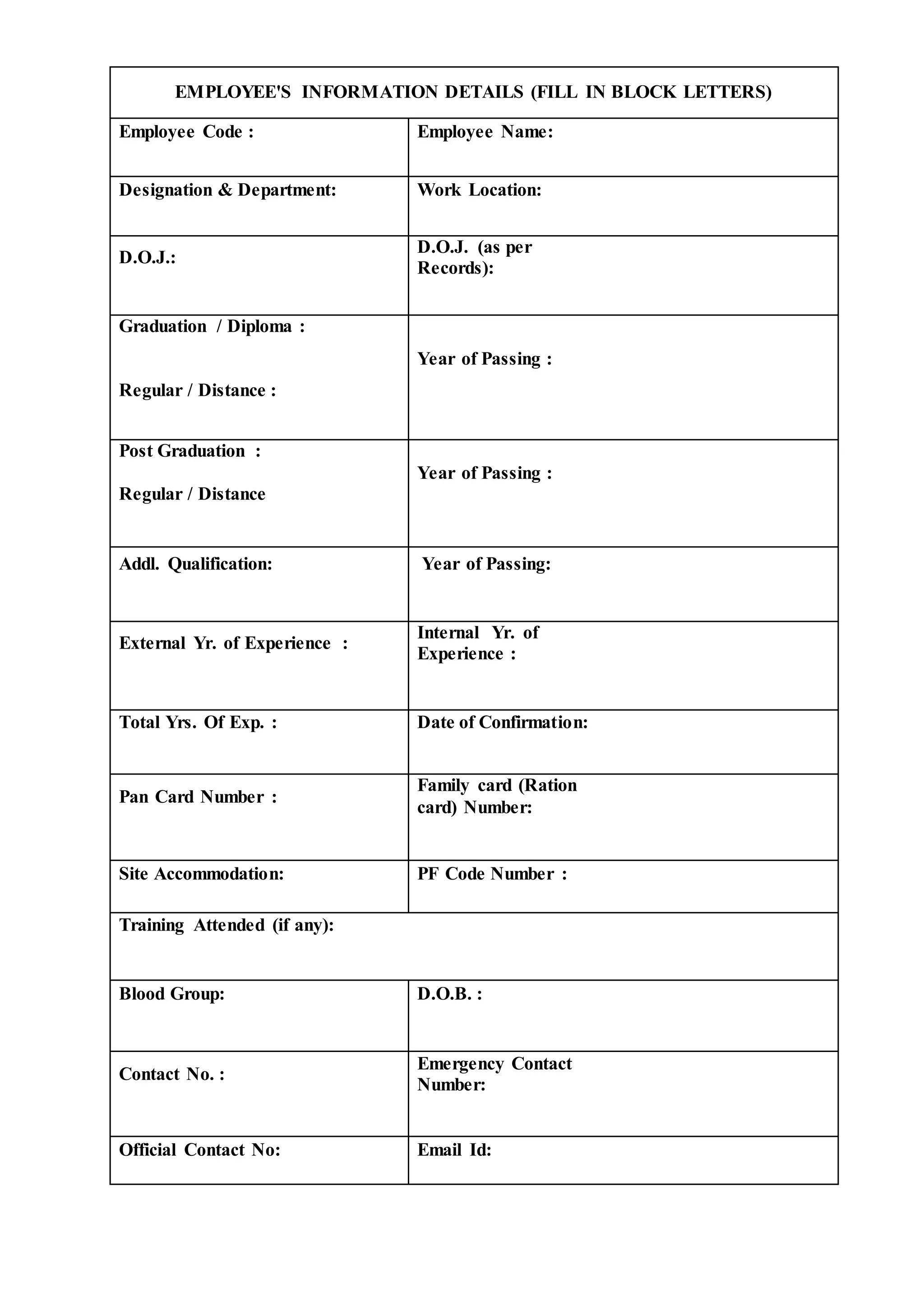 | EMPLOYEE'S INFORMATION DETAILS (FILL IN BLOCK LETTERS) | |
|---|---|
| Employee Code : | Employee Name: |
| Designation & Department: | Work Location: |
| D.O.J.: | D.O.J. (as per Records): |
| Graduation / Diploma : Regular / Distance : | Year of Passing : |
| Post Graduation : Regular / Distance | Year of Passing : |
| Addl. Qualification: | Year of Passing: |
| External Yr. of Experience : | Internal Yr. of Experience : |
| Total Yrs. Of Exp. : | Date of Confirmation: |
| Pan Card Number : | Family card (Ration card) Number: |
| Site Accommodation: | PF Code Number : |
| Training Attended (if any): | |
| Blood Group: | D.O.B. : |
| Contact No. : | Emergency Contact Number: |
| Official Contact No: | Email Id: |